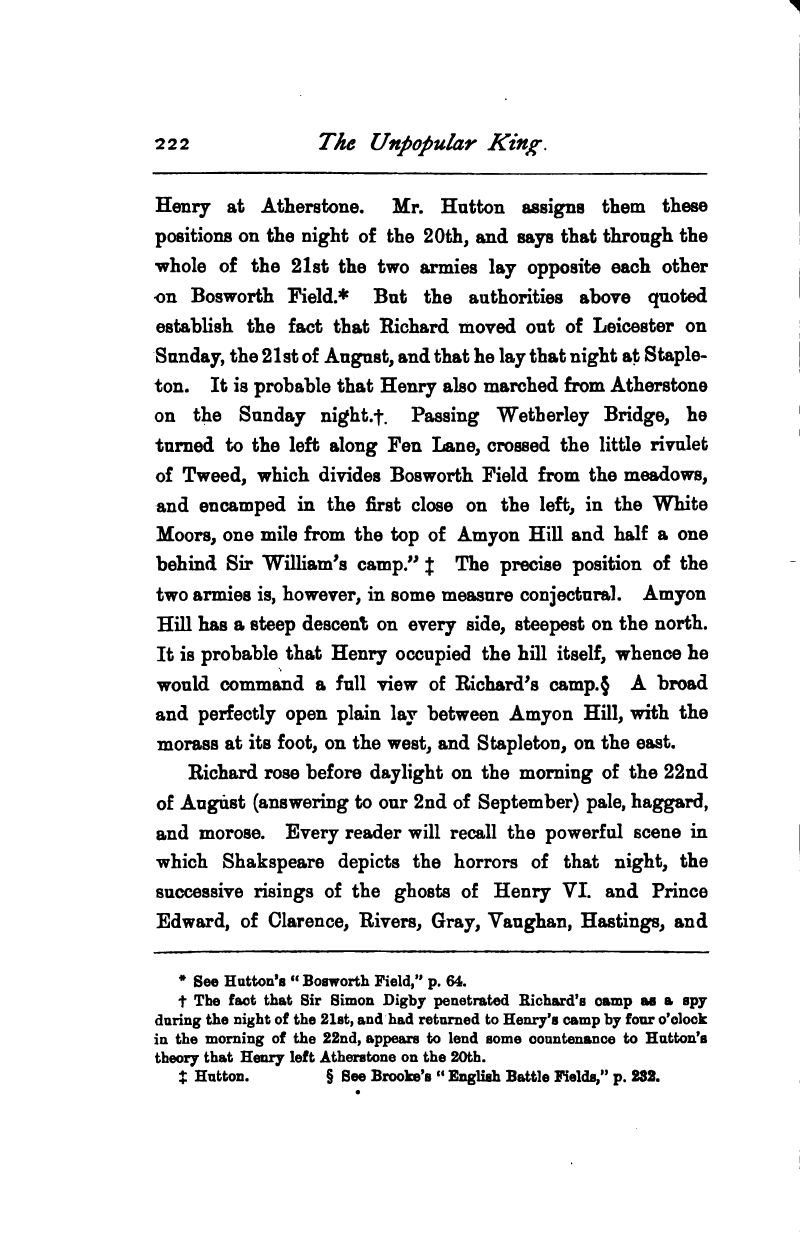 222 The Unpopular King.

Henry at Atherstone. Mr. Hutton assigns them these positions on the night of the 20th, and says that through the whole of the 21st the two armies lay opposite each other on Bosworth Field.* But the authorities above quoted establish the fact that Richard moved out of Leicester on Sunday, the 21st of August, and that he lay that night at Stapleton. It is probable that Henry also marched from Atherstone on the Sunday night.† Passing Wetherley Bridge, he turned to the left along Fen Lane, crossed the little rivulet of Tweed, which divides Bosworth Field from the meadows, and encamped in the first close on the left, in the White Moors, one mile from the top of Amyon Hill and half a one behind Sir William's camp." ‡ The precise position of the two armies is, however, in some measure conjectural. Amyon Hill has a steep descent on every side, steepest on the north. It is probable that Henry occupied the hill itself, whence he would command a full view of Richard's camp.§ A broad and perfectly open plain lay between Amyon Hill, with the morass at its foot, on the west, and Stapleton, on the east.

Richard rose before daylight on the morning of the 22nd of August (answering to our 2nd of September) pale, haggard, and morose. Every reader will recall the powerful scene in which Shakspeare depicts the horrors of that night, the successive risings of the ghosts of Henry VI. and Prince Edward, of Clarence, Rivers, Gray, Vaughan, Hastings, and

* See Hutton's "Bosworth Field," p. 64.
† The fact that Sir Simon Digby penetrated Richard's camp as a spy during the night of the 21st, and had returned to Henry's camp by four o'clock in the morning of the 22nd, appears to lend some countenance to Hutton's theory that Henry left Atherstone on the 20th.
‡ Hutton. § See Brooke's "English Battle Fields," p. 232.